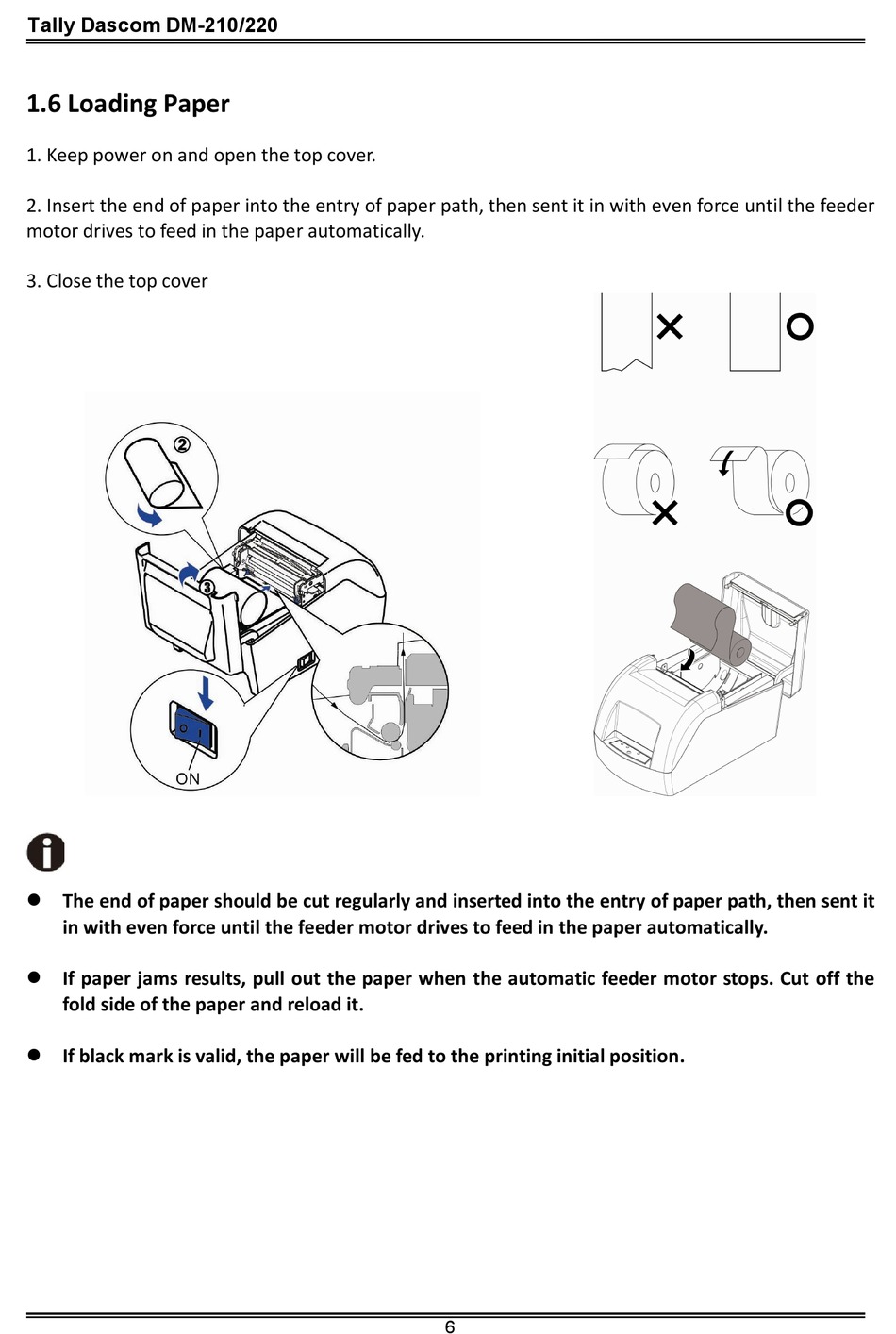 Tally Dascom DM-210/220

1.6 Loading Paper

1. Keep power on and open the top cover.

2. Insert the end of paper into the entry of paper path, then sent it in with even force until the feeder motor drives to feed in the paper automatically.

3. Close the top cover

②

③

ON

● The end of paper should be cut regularly and inserted into the entry of paper path, then sent it in with even force until the feeder motor drives to feed in the paper automatically.

● If paper jams results, pull out the paper when the automatic feeder motor stops. Cut off the fold side of the paper and reload it.

● If black mark is valid, the paper will be fed to the printing initial position.

6